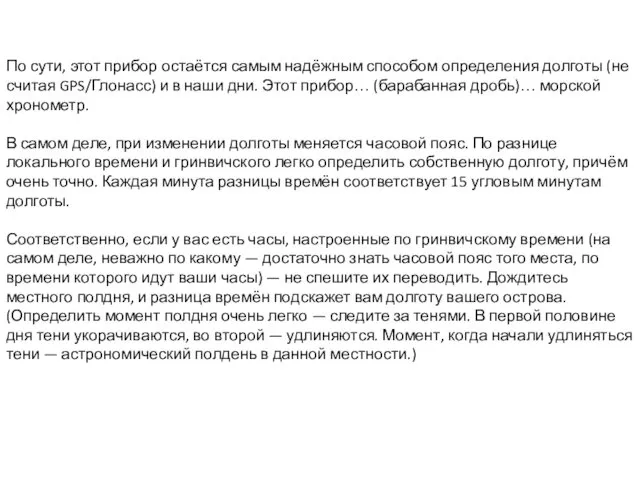 По сути, этот прибор остаётся самым надёжным способом определения долготы (не считая GPS/Глонасс) и в наши дни. Этот прибор… (барабанная дробь)… морской хронометр.

В самом деле, при изменении долготы меняется часовой пояс. По разнице локального времени и гринвичского легко определить собственную долготу, причём очень точно. Каждая минута разницы времён соответствует 15 угловым минутам долготы.

Соответственно, если у вас есть часы, настроенные по гринвичскому времени (на самом деле, неважно по какому — достаточно знать часовой пояс того места, по времени которого идут ваши часы) — не спешите их переводить. Дождитесь местного полдня, и разница времён подскажет вам долготу вашего острова. (Определить момент полдня очень легко — следите за тенями. В первой половине дня тени укорачиваются, во второй — удлиняются. Момент, когда начали удлиняться тени — астрономический полдень в данной местности.)